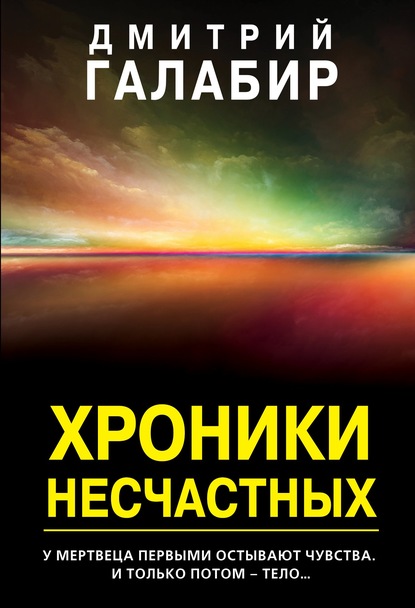 ДМИТРИЙ
ГАЛАБИР

ХРОНИКИ
НЕСЧАСТНЫХ

У МЕРТВЕЦА ПЕРВЫМИ ОСТЫВАЮТ ЧУВСТВА.
И ТОЛЬКО ПОТОМ – ТЕЛО...